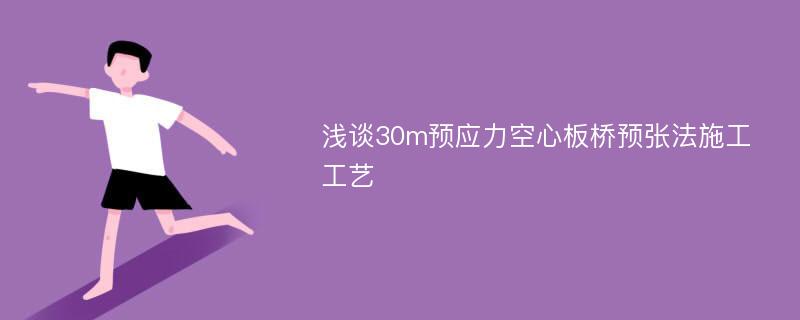 浅谈30m预应力空心板桥预张法施工工艺